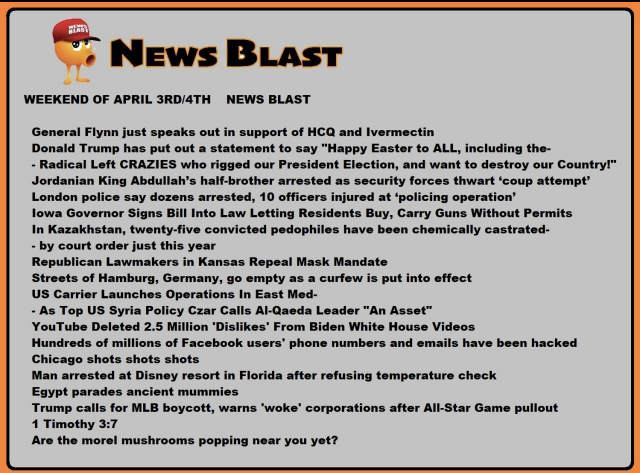 NEWS BLAST

NEWS BLAST

WEEKEND OF APRIL 3RD/4TH NEWS BLAST

General Flynn just speaks out in support of HCQ and Ivermectin
Donald Trump has put out a statement to say "Happy Easter to ALL, including the-
- Radical Left CRAZIES who rigged our President Election, and want to destroy our Country!"
Jordanian King Abdullah's half-brother arrested as security forces thwart 'coup attempt'
London police say dozens arrested, 10 officers injured at 'policing operation'
Iowa Governor Signs Bill Into Law Letting Residents Buy, Carry Guns Without Permits
In Kazakhstan, twenty-five convicted pedophiles have been chemically castrated-
- by court order just this year
Republican Lawmakers in Kansas Repeal Mask Mandate
Streets of Hamburg, Germany, go empty as a curfew is put into effect
US Carrier Launches Operations In East Med-
- As Top US Syria Policy Czar Calls Al-Qaeda Leader "An Asset"
YouTube Deleted 2.5 Million 'Dislikes' From Biden White House Videos
Hundreds of millions of Facebook users' phone numbers and emails have been hacked
Chicago shots shots shots
Man arrested at Disney resort in Florida after refusing temperature check
Egypt parades ancient mummies
Trump calls for MLB boycott, warns 'woke' corporations after All-Star Game pullout
1 Timothy 3:7
Are the morel mushrooms popping near you yet?